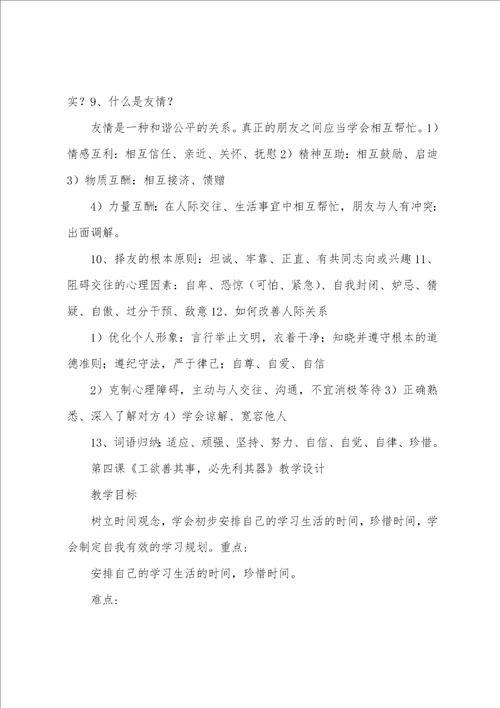 实？9、什么是友情？

友情是一种和谐公平的关系。真正的朋友之间应当学会相互帮忙。1）情感互利：相互信任、亲近、关怀、抚慰 2）精神互助：相互鼓励、启迪 3）物质互酬：相互接济、馈赠

4）力量互酬：在人际交往、生活事宜中相互帮忙，朋友与人有冲突：出面调解。

10、择友的根本原则：坦诚、牢靠、正直、有共同志向或兴趣 11、阻碍交往的心理因素：自卑、恐惊（可怕、紧急）、自我封闭、妒忌、猜疑、自傲、过分干预、敌意 12、如何改善人际关系

1）优化个人形象：言行举止文明，衣着干净；知晓并遵守根本的道德准则；遵纪守法，严于律己；自尊、自爱、自信

2）克制心理障碍，主动与人交往、沟通，不宜消极等待 3）正确熟悉、深入了解对方 4）学会谅解、宽容他人

13、词语归纳：适应、顽强、坚持、努力、自信、自觉、自律、珍惜。

第四课《工欲善其事，必先利其器》教学设计

教学目标

树立时间观念，学会初步安排自己的学习生活的时间，珍惜时间，学会制定自我有效的学习规划。重点：

安排自己的学习生活的时间，珍惜时间。

难点：